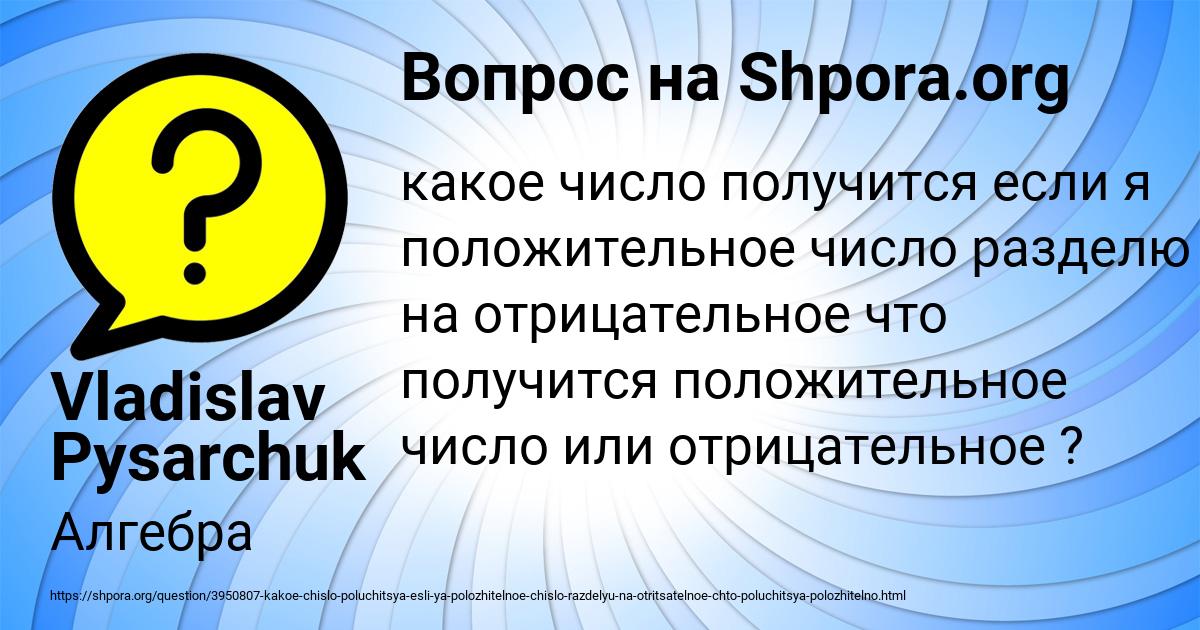 Вопрос на Shpora.org

какое число получится если я положительное число разделю на отрицательное что получится положительное число или отрицательное ?

Vladislav Pysarchuk

Алгебра

https://shpora.org/question/3950807-kakoe-chislo-poluchitsya-esli-ya-polozhitelnoe-chislo-razdelyu-na-otritsatelnoe-chto-poluchitsya-polozhitelno.html